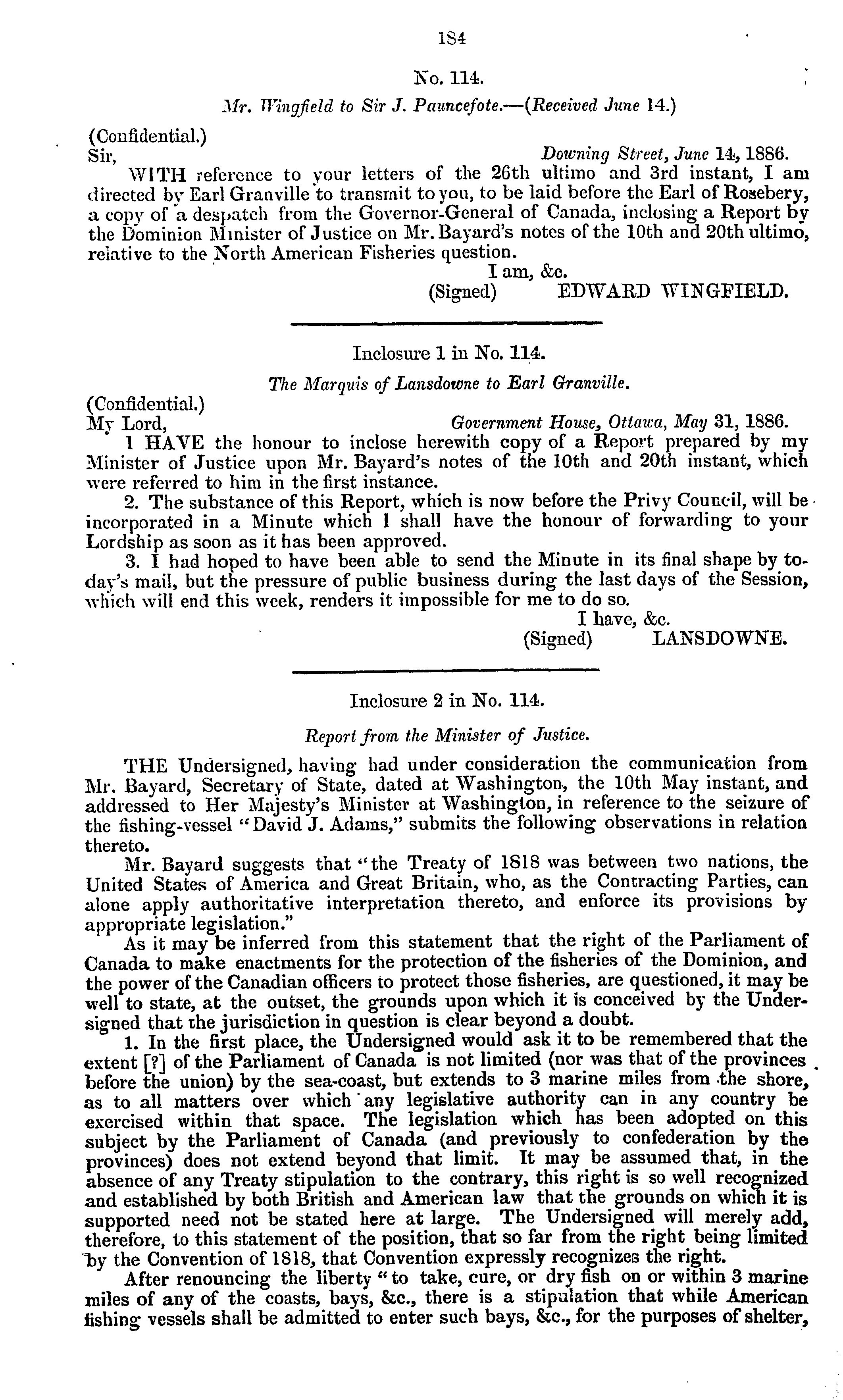 184

No. 114.

Mr. Wingfield to Sir J. Pauncefote.—(Received June 14.)

(Confidential.)
Sir, Downing Street, June 14, 1886.

WITH reference to your letters of the 26th ultimo and 3rd instant, I am directed by Earl Granville to transmit to you, to be laid before the Earl of Rosebery, a copy of a despatch from the Governor-General of Canada, inclosing a Report by the Dominion Minister of Justice on Mr. Bayard's notes of the 10th and 20th ultimo, relative to the North American Fisheries question.

I am, &c.
(Signed) EDWARD WINGFIELD.

Inclosure 1 in No. 114.

The Marquis of Lansdowne to Earl Granville.

(Confidential.)
My Lord, Government House, Ottawa, May 31, 1886.

I HAVE the honour to inclose herewith copy of a Report prepared by my Minister of Justice upon Mr. Bayard's notes of the 10th and 20th instant, which were referred to him in the first instance.

2. The substance of this Report, which is now before the Privy Council, will be incorporated in a Minute which I shall have the honour of forwarding to your Lordship as soon as it has been approved.

3. I had hoped to have been able to send the Minute in its final shape by to-day's mail, but the pressure of public business during the last days of the Session, which will end this week, renders it impossible for me to do so.

I have, &c.
(Signed) LANSDOWNE.

Inclosure 2 in No. 114.

Report from the Minister of Justice.

THE Undersigned, having had under consideration the communication from Mr. Bayard, Secretary of State, dated at Washington, the 10th May instant, and addressed to Her Majesty's Minister at Washington, in reference to the seizure of the fishing-vessel "David J. Adams," submits the following observations in relation thereto.

Mr. Bayard suggests that "the Treaty of 1818 was between two nations, the United States of America and Great Britain, who, as the Contracting Parties, can alone apply authoritative interpretation thereto, and enforce its provisions by appropriate legislation."

As it may be inferred from this statement that the right of the Parliament of Canada to make enactments for the protection of the fisheries of the Dominion, and the power of the Canadian officers to protect those fisheries, are questioned, it may be well to state, at the outset, the grounds upon which it is conceived by the Undersigned that the jurisdiction in question is clear beyond a doubt.

1. In the first place, the Undersigned would ask it to be remembered that the extent [?] of the Parliament of Canada is not limited (nor was that of the provinces before the union) by the sea-coast, but extends to 3 marine miles from the shore, as to all matters over which any legislative authority can in any country be exercised within that space. The legislation which has been adopted on this subject by the Parliament of Canada (and previously to confederation by the provinces) does not extend beyond that limit. It may be assumed that, in the absence of any Treaty stipulation to the contrary, this right is so well recognized and established by both British and American law that the grounds on which it is supported need not be stated here at large. The Undersigned will merely add, therefore, to this statement of the position, that so far from the right being limited by the Convention of 1818, that Convention expressly recognizes the right.

After renouncing the liberty "to take, cure, or dry fish on or within 3 marine miles of any of the coasts, bays, &c., there is a stipulation that while American fishing vessels shall be admitted to enter such bays, &c., for the purposes of shelter,